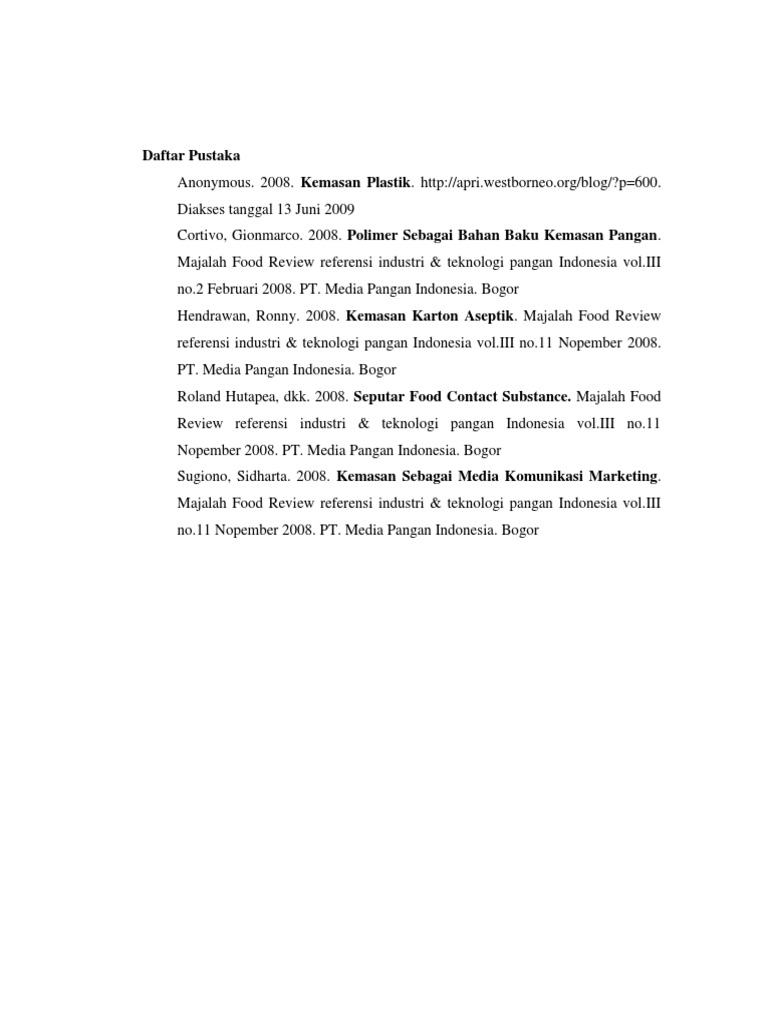 Daftar Pustaka

Anonymous. 2008. Kemasan Plastik. http://apri.westborneo.org/blog/?p=600. Diakses tanggal 13 Juni 2009

Cortivo, Gionmarco. 2008. Polimer Sebagai Bahan Baku Kemasan Pangan. Majalah Food Review referensi industri & teknologi pangan Indonesia vol.III no.2 Februari 2008. PT. Media Pangan Indonesia. Bogor

Hendrawan, Ronny. 2008. Kemasan Karton Aseptik. Majalah Food Review referensi industri & teknologi pangan Indonesia vol.III no.11 Nopember 2008. PT. Media Pangan Indonesia. Bogor

Roland Hutapea, dkk. 2008. Seputar Food Contact Substance. Majalah Food Review referensi industri & teknologi pangan Indonesia vol.III no.11 Nopember 2008. PT. Media Pangan Indonesia. Bogor

Sugiono, Sidharta. 2008. Kemasan Sebagai Media Komunikasi Marketing. Majalah Food Review referensi industri & teknologi pangan Indonesia vol.III no.11 Nopember 2008. PT. Media Pangan Indonesia. Bogor